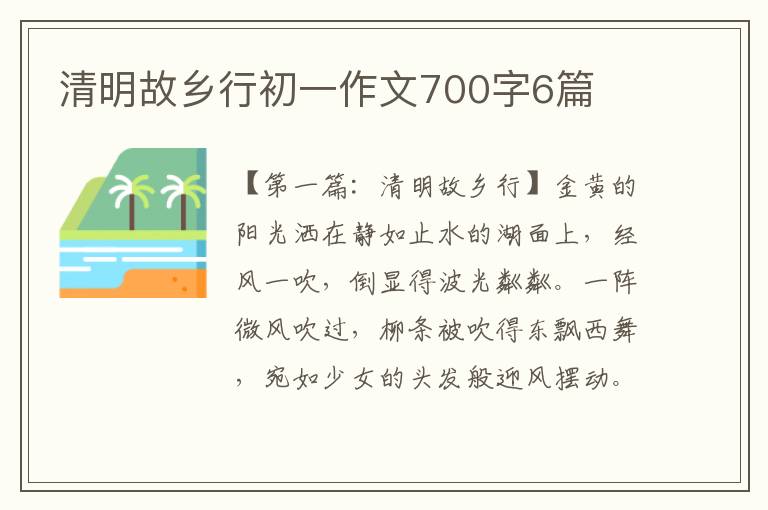 清明故乡行初一作文700字6篇

【第一篇：清明故乡行】金黄的阳光洒在静如止水的湖面上，经风一吹，倒显得波光粼粼。一阵微风吹过，柳条被吹得东飘西舞，宛如少女的头发般迎风摆动。